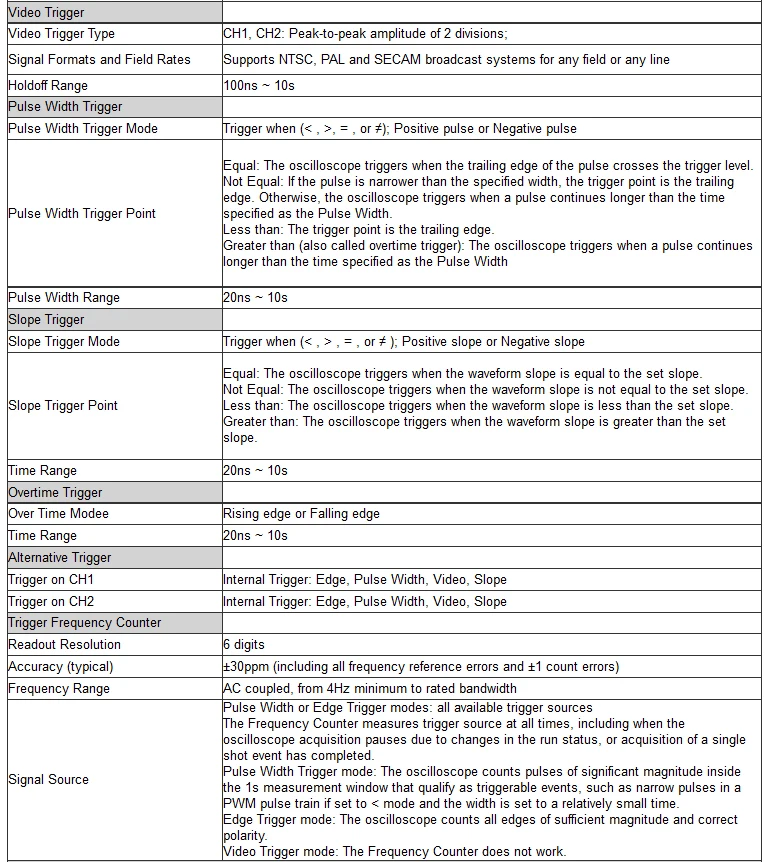 | Video Trigger | |
|---|---|
| Video Trigger Type | CH1, CH2: Peak-to-peak amplitude of 2 divisions; |
| Signal Formats and Field Rates | Supports NTSC, PAL and SECAM broadcast systems for any field or any line |
| Holdoff Range | 100ns ~ 10s |
| Pulse Width Trigger | |
| Pulse Width Trigger Mode | Trigger when (< , >, = , or ≠); Positive pulse or Negative pulse |
| Pulse Width Trigger Point | Equal: The oscilloscope triggers when the trailing edge of the pulse crosses the trigger level. Not Equal: If the pulse is narrower than the specified width, the trigger point is the trailing edge. Otherwise, the oscilloscope triggers when a pulse continues longer than the time specified as the Pulse Width. Less than: The trigger point is the trailing edge. Greater than (also called overtime trigger): The oscilloscope triggers when a pulse continues longer than the time specified as the Pulse Width |
| Pulse Width Range | 20ns ~ 10s |
| Slope Trigger | |
| Slope Trigger Mode | Trigger when (< , > , = , or ≠ ); Positive slope or Negative slope |
| Slope Trigger Point | Equal: The oscilloscope triggers when the waveform slope is equal to the set slope. Not Equal: The oscilloscope triggers when the waveform slope is not equal to the set slope. Less than: The oscilloscope triggers when the waveform slope is less than the set slope. Greater than: The oscilloscope triggers when the waveform slope is greater than the set slope. |
| Time Range | 20ns ~ 10s |
| Overtime Trigger | |
| Over Time Modee | Rising edge or Falling edge |
| Time Range | 20ns ~ 10s |
| Alternative Trigger | |
| Trigger on CH1 | Internal Trigger: Edge, Pulse Width, Video, Slope |
| Trigger on CH2 | Internal Trigger: Edge, Pulse Width, Video, Slope |
| Trigger Frequency Counter | |
| Readout Resolution | 6 digits |
| Accuracy (typical) | ±30ppm (including all frequency reference errors and ±1 count errors) |
| Frequency Range | AC coupled, from 4Hz minimum to rated bandwidth |
| Signal Source | Pulse Width or Edge Trigger modes: all available trigger sources The Frequency Counter measures trigger source at all times, including when the oscilloscope acquisition pauses due to changes in the run status, or acquisition of a single shot event has completed. Pulse Width Trigger mode: The oscilloscope counts pulses of significant magnitude inside the 1s measurement window that qualify as triggerable events, such as narrow pulses in a PWM pulse train if set to < mode and the width is set to a relatively small time. Edge Trigger mode: The oscilloscope counts all edges of sufficient magnitude and correct polarity. Video Trigger mode: The Frequency Counter does not work. |